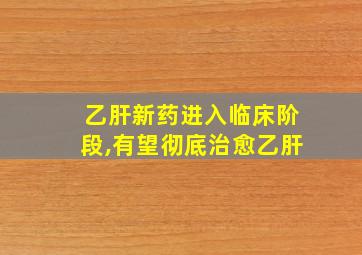 乙肝新药进入临床阶段,有望彻底治愈乙肝